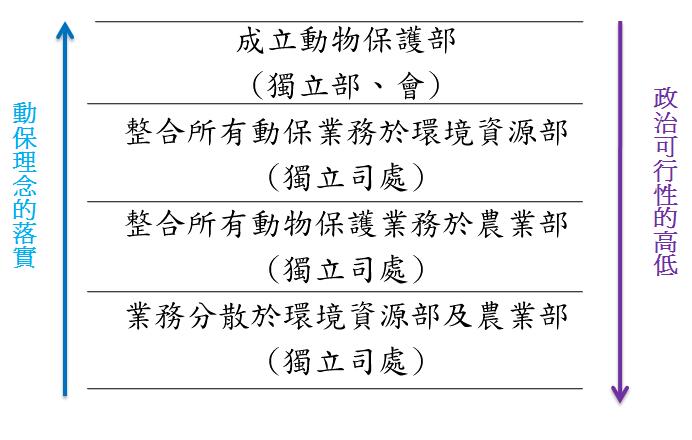 動保理念的落實

成立動物保護部
（獨立部、會）

整合所有動保業務於環境資源部
（獨立司處）

整合所有動物保護業務於農業部
（獨立司處）

業務分散於環境資源部及農業部
（獨立司處）

政治可行性的高低